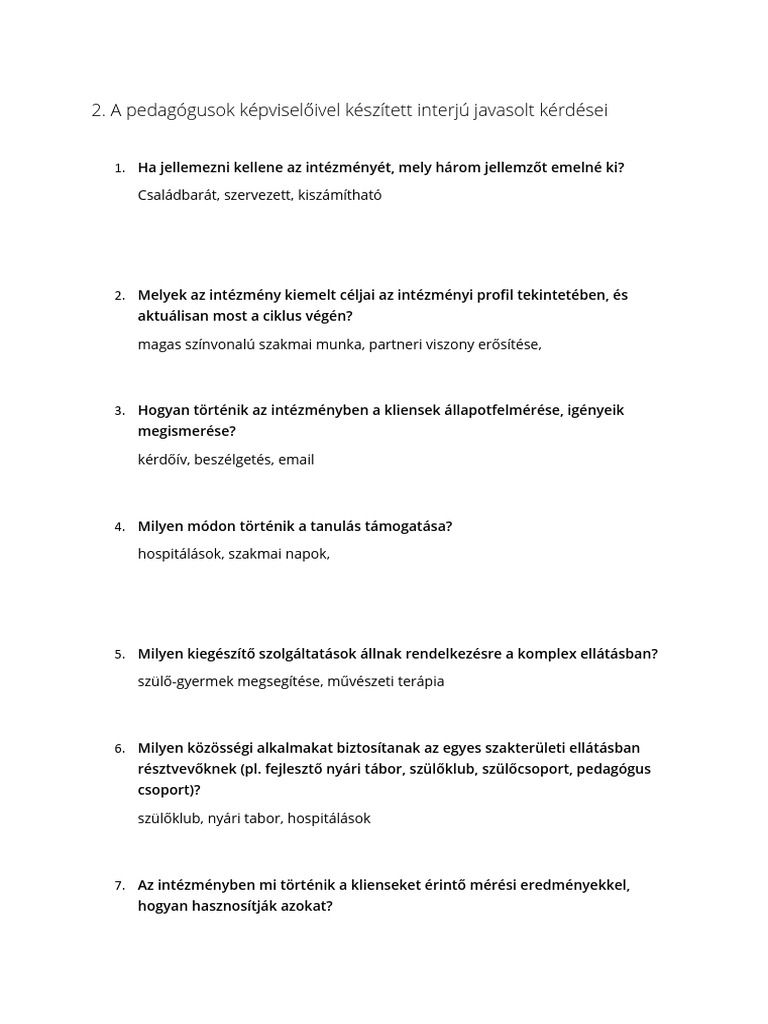 2. A pedagógusok képviselőivel készített interjú javasolt kérdései

1. Ha jellemezni kellene az intézményét, mely három jellemzőt emelné ki?
Családbarát, szervezett, kiszámítható

2. Melyek az intézmény kiemelt céljai az intézményi profil tekintetében, és aktuálisan most a ciklus végén?
magas színvonalú szakmai munka, partneri viszony erősítése,

3. Hogyan történik az intézményben a kliensek állapotfelmérése, igényeik megismerése?
kérdőív, beszélgetés, email

4. Milyen módon történik a tanulás támogatása?
hospitálások, szakmai napok,

5. Milyen kiegészítő szolgáltatások állnak rendelkezésre a komplex ellátásban?
szülő-gyermek megsegítése, művészeti terápia

6. Milyen közösségi alkalmakat biztosítanak az egyes szakterületi ellátásban résztvevőknek (pl. fejlesztő nyári tábor, szülőklub, szülőcsoport, pedagógus csoport)?
szülőklub, nyári tabor, hospitálások

7. Az intézményben mi történik a klienseket érintő mérési eredményekkel, hogyan hasznosítják azokat?